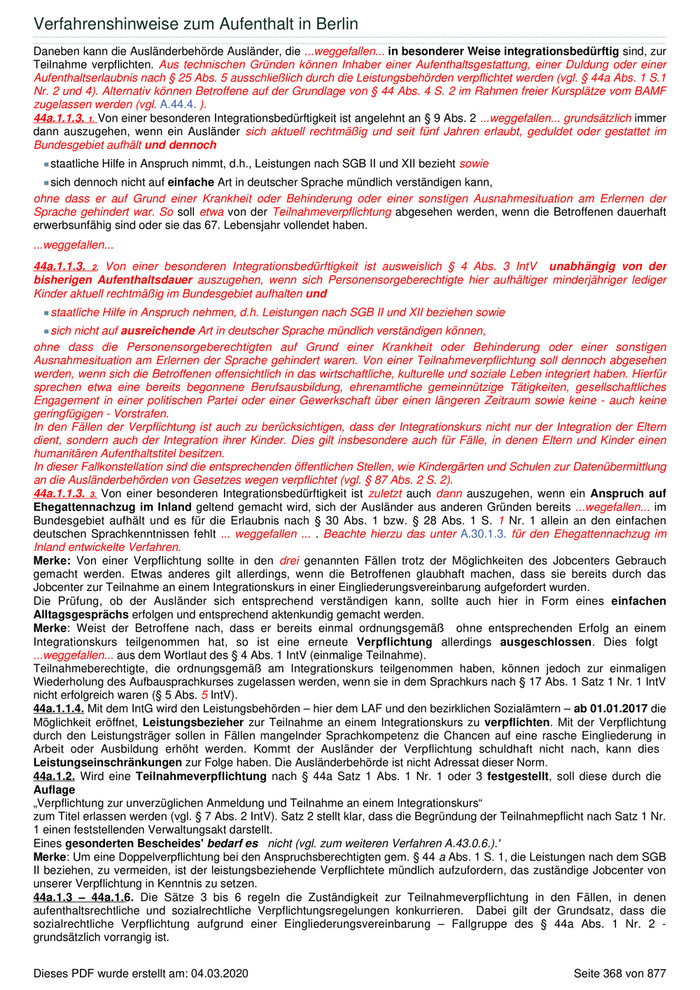 Verfahrenshinweise zum Aufenthalt in Berlin

Daneben kann die Ausländerbehörde Ausländer, die ...weggefallen... in besonderer Weise integrationsbedürftig sind, zur Teilnahme verpflichten. Aus technischen Gründen können Inhaber einer Aufenthaltsgestattung, einer Duldung oder einer Aufenthaltserlaubnis nach § 25 Abs. 5 ausschließlich durch die Leistungsbehörden verpflichtet werden (vgl. § 44a Abs. 1 S.1 Nr. 2 und 4). Alternativ können Betroffene auf der Grundlage von § 44 Abs. 4 S. 2 im Rahmen freier Kursplätze vom BAMF zugelassen werden (vgl. A.44.4. ).

44a.1.1.3. 1. Von einer besonderen Integrationsbedürftigkeit ist angelehnt an § 9 Abs. 2 ...weggefallen... grundsätzlich immer dann auszugehen, wenn ein Ausländer sich aktuell rechtmäßig und seit fünf Jahren erlaubt, geduldet oder gestattet im Bundesgebiet aufhält und dennoch

staatliche Hilfe in Anspruch nimmt, d.h., Leistungen nach SGB II und XII bezieht sowie

sich dennoch nicht auf einfache Art in deutscher Sprache mündlich verständigen kann,

ohne dass er auf Grund einer Krankheit oder Behinderung oder einer sonstigen Ausnahmesituation am Erlernen der Sprache gehindert war. So soll etwa von der Teilnahmeverpflichtung abgesehen werden, wenn die Betroffenen dauerhaft erwerbsunfähig sind oder sie das 67. Lebensjahr vollendet haben.

...weggefallen...

44a.1.1.3. 2. Von einer besonderen Integrationsbedürftigkeit ist ausweislich § 4 Abs. 3 IntV unabhängig von der bisherigen Aufenthaltsdauer auszugehen, wenn sich Personensorgeberechtigte hier aufhältiger minderjähriger lediger Kinder aktuell rechtmäßig im Bundesgebiet aufhalten und

staatliche Hilfe in Anspruch nehmen, d.h. Leistungen nach SGB II und XII beziehen sowie

sich nicht auf ausreichende Art in deutscher Sprache mündlich verständigen können,

ohne dass die Personensorgeberechtigten auf Grund einer Krankheit oder Behinderung oder einer sonstigen Ausnahmesituation am Erlernen der Sprache gehindert waren. Von einer Teilnahmeverpflichtung soll dennoch abgesehen werden, wenn sich die Betroffenen offensichtlich in das wirtschaftliche, kulturelle und soziale Leben integriert haben. Hierfür sprechen etwa eine bereits begonnene Berufsausbildung, ehrenamtliche gemeinnützige Tätigkeiten, gesellschaftliches Engagement in einer politischen Partei oder einer Gewerkschaft über einen längeren Zeitraum sowie keine - auch keine geringfügigen - Vorstrafen.
In den Fällen der Verpflichtung ist auch zu berücksichtigen, dass der Integrationskurs nicht nur der Integration der Eltern dient, sondern auch der Integration ihrer Kinder. Dies gilt insbesondere auch für Fälle, in denen Eltern und Kinder einen humanitären Aufenthaltstitel besitzen.
In dieser Fallkonstellation sind die entsprechenden öffentlichen Stellen, wie Kindergärten und Schulen zur Datenübermittlung an die Ausländerbehörden von Gesetzes wegen verpflichtet (vgl. § 87 Abs. 2 S. 2).
44a.1.1.3. 3. Von einer besonderen Integrationsbedürftigkeit ist zuletzt auch dann auszugehen, wenn ein Anspruch auf Ehegattennachzug im Inland geltend gemacht wird, sich der Ausländer aus anderen Gründen bereits ...wegefallen... im Bundesgebiet aufhält und es für die Erlaubnis nach § 30 Abs. 1 bzw. § 28 Abs. 1 S. 1 Nr. 1 allein an den einfachen deutschen Sprachkenntnissen fehlt ... weggefallen ... . Beachte hierzu das unter A.30.1.3. für den Ehegattennachzug im Inland entwickelte Verfahren.
Merke: Von einer Verpflichtung sollte in den drei genannten Fällen trotz der Möglichkeiten des Jobcenters Gebrauch gemacht werden. Etwas anderes gilt allerdings, wenn die Betroffenen glaubhaft machen, dass sie bereits durch das Jobcenter zur Teilnahme an einem Integrationskurs in einer Eingliederungsvereinbarung aufgefordert wurden.
Die Prüfung, ob der Ausländer sich entsprechend verständigen kann, sollte auch hier in Form eines einfachen Alltagsgesprächs erfolgen und entsprechend aktenkundig gemacht werden.
Merke: Weist der Betroffene nach, dass er bereits einmal ordnungsgemäß ohne entsprechenden Erfolg an einem Integrationskurs teilgenommen hat, so ist eine erneute Verpflichtung allerdings ausgeschlossen. Dies folgt ...weggefallen... aus dem Wortlaut des § 4 Abs. 1 IntV (einmalige Teilnahme).
Teilnahmeberechtigte, die ordnungsgemäß am Integrationskurs teilgenommen haben, können jedoch zur einmaligen Wiederholung des Aufbausprachkurses zugelassen werden, wenn sie in dem Sprachkurs nach § 17 Abs. 1 Satz 1 Nr. 1 IntV nicht erfolgreich waren (§ 5 Abs. 5 IntV).
44a.1.1.4. Mit dem IntG wird den Leistungsbehörden – hier dem LAF und den bezirklichen Sozialämtern – ab 01.01.2017 die Möglichkeit eröffnet, Leistungsbezieher zur Teilnahme an einem Integrationskurs zu verpflichten. Mit der Verpflichtung durch den Leistungsträger sollen in Fällen mangelnder Sprachkompetenz die Chancen auf eine rasche Eingliederung in Arbeit oder Ausbildung erhöht werden. Kommt der Ausländer der Verpflichtung schuldhaft nicht nach, kann dies Leistungseinschränkungen zur Folge haben. Die Ausländerbehörde ist nicht Adressat dieser Norm.
44a.1.2. Wird eine Teilnahmeverpflichtung nach § 44a Satz 1 Abs. 1 Nr. 1 oder 3 festgestellt, soll diese durch die Auflage
„Verpflichtung zur unverzüglichen Anmeldung und Teilnahme an einem Integrationskurs“
zum Titel erlassen werden (vgl. § 7 Abs. 2 IntV). Satz 2 stellt klar, dass die Begründung der Teilnahmepflicht nach Satz 1 Nr. 1 einen feststellenden Verwaltungsakt darstellt.
Eines gesonderten Bescheides' bedarf es nicht (vgl. zum weiteren Verfahren A.43.0.6.).'
Merke: Um eine Doppelverpflichtung bei den Anspruchsberechtigten gem. § 44 a Abs. 1 S. 1, die Leistungen nach dem SGB II beziehen, zu vermeiden, ist der leistungsbeziehende Verpflichtete mündlich aufzufordern, das zuständige Jobcenter von unserer Verpflichtung in Kenntnis zu setzen.
44a.1.3 – 44a.1.6. Die Sätze 3 bis 6 regeln die Zuständigkeit zur Teilnahmeverpflichtung in den Fällen, in denen aufenthaltsrechtliche und sozialrechtliche Verpflichtungsregelungen konkurrieren. Dabei gilt der Grundsatz, dass die sozialrechtliche Verpflichtung aufgrund einer Eingliederungsvereinbarung – Fallgruppe des § 44a Abs. 1 Nr. 2 - grundsätzlich vorrangig ist.

Dieses PDF wurde erstellt am: 04.03.2020

Seite 368 von 877